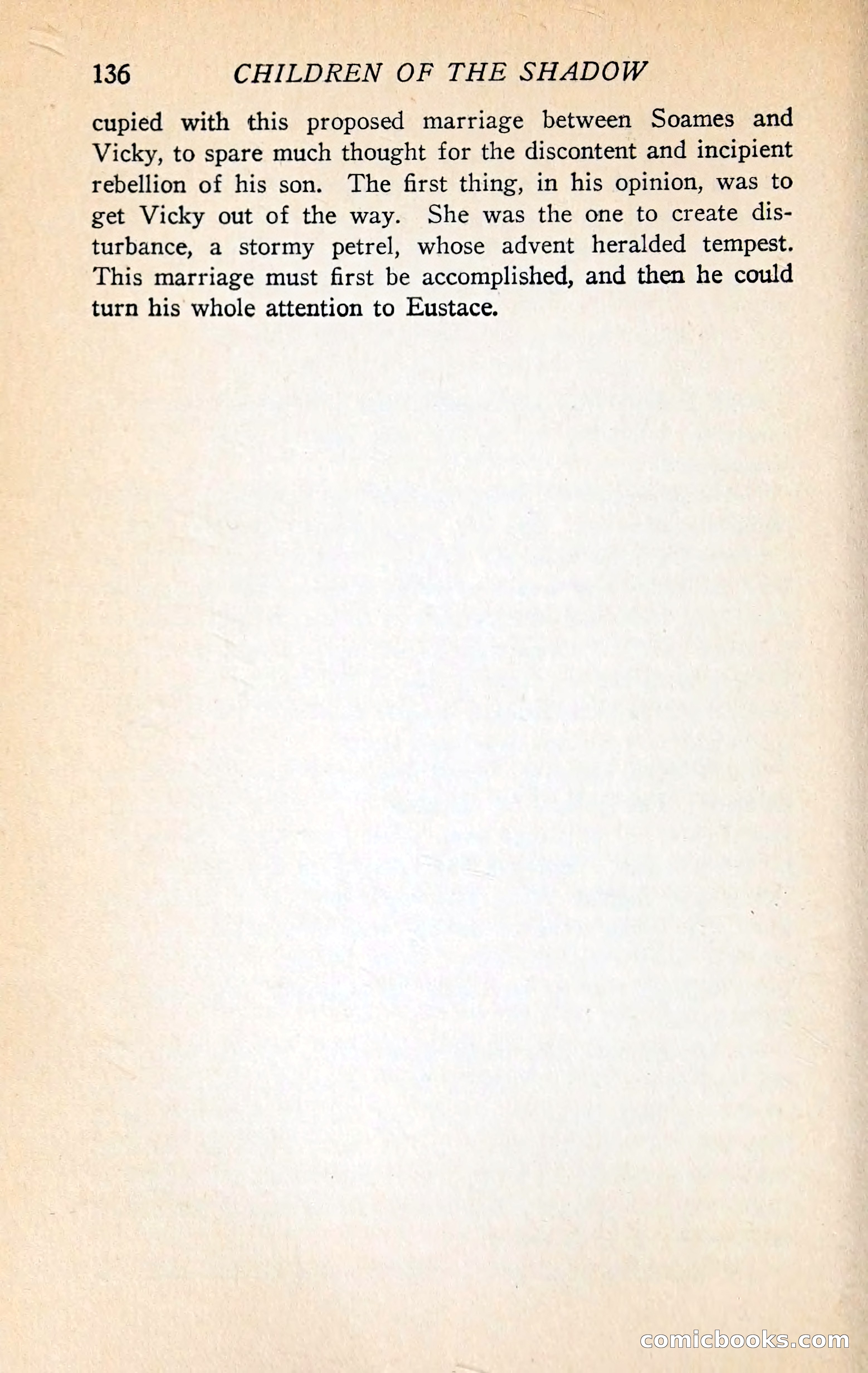 136 CHILDREN OF THE SHADOW

cupied with this proposed marriage between Soames and Vicky, to spare much thought for the discontent and incipient rebellion of his son. The first thing, in his opinion, was to get Vicky out of the way. She was the one to create disturbance, a stormy petrel, whose advent heralded tempest. This marriage must first be accomplished, and then he could turn his whole attention to Eustace.

comicbooks.com